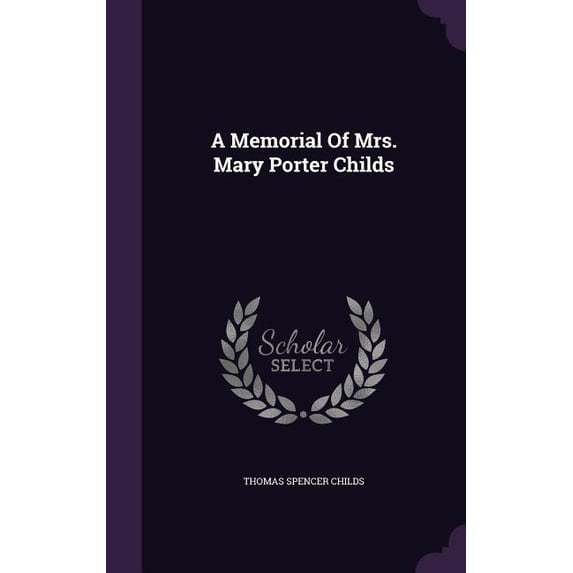 A Memorial Of Mrs.
Mary Porter Childs

Scholar
SELECT

THOMAS SPENCER CHILDS